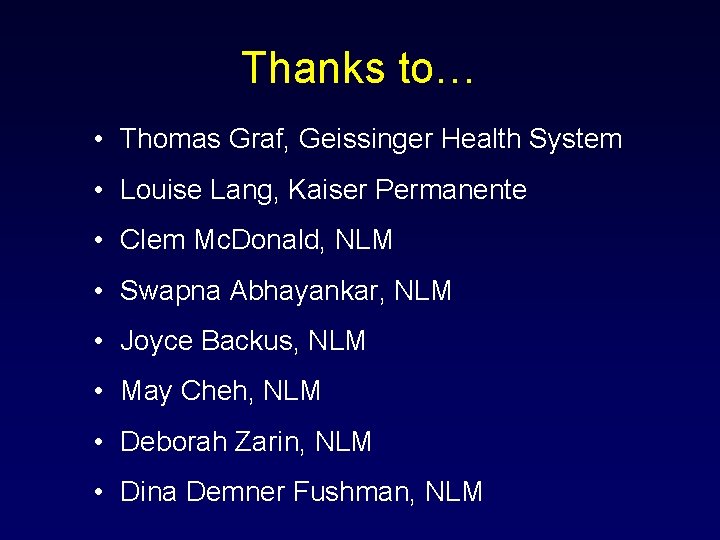 Thanks to…

• Thomas Graf, Geissinger Health System
• Louise Lang, Kaiser Permanente
• Clem McDonald, NLM
• Swapna Abhayankar, NLM
• Joyce Backus, NLM
• May Cheh, NLM
• Deborah Zarin, NLM
• Dina Demner Fushman, NLM